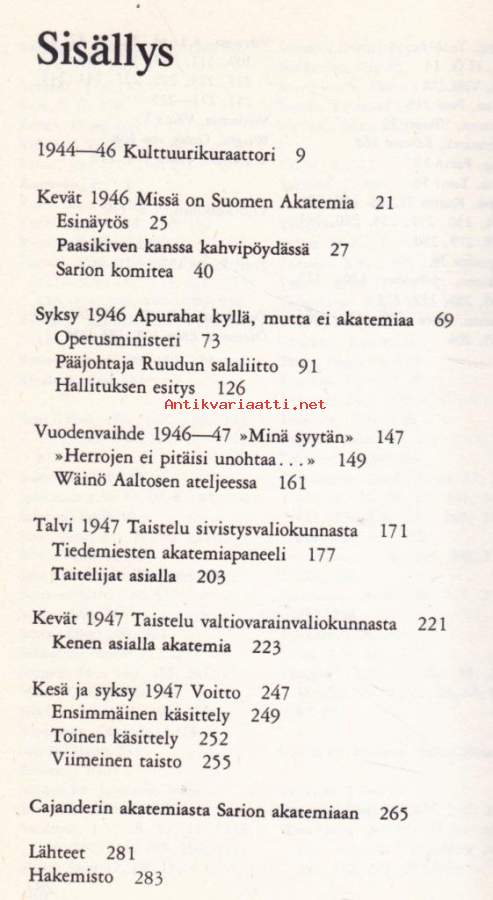 Sisällys

1944—46 Kulttuurikuraattori 9

Kevät 1946 Missä on Suomen Akatemia 21
Esinäytös 25
Paasikiven kanssa kahvipöydässä 27
Sarion komitea 40

Syksy 1946 Apurahat kyllä, mutta ei akatemiaa 69
Opetusministeri 73
Pääjohtaja Ruudun salaliitto 91
Hallituksen esitys 126

Antikvariaatti.net

Vuodenvaihde 1946—47 »Minä syytän» 147
»Herrojen ei pitäisi unohtaa...» 149
Wäinö Aaltosen ateljeessa 161

Talvi 1947 Taistelu sivistysvaliokunnasta 171
Tiedemiesten akatemiapaneeli 177
Taitelijat asialla 203

Kevät 1947 Taistelu valtiovarainvaliokunnasta 221
Kenen asialla akatemia 223

Kesä ja syksy 1947 Voitto 247
Ensimmäinen käsittely 249
Toinen käsittely 252
Viimeinen taisto 255

Cajanderin akatemiasta Sarion akatemiaan 265

Lähteet 281
Hakemisto 283